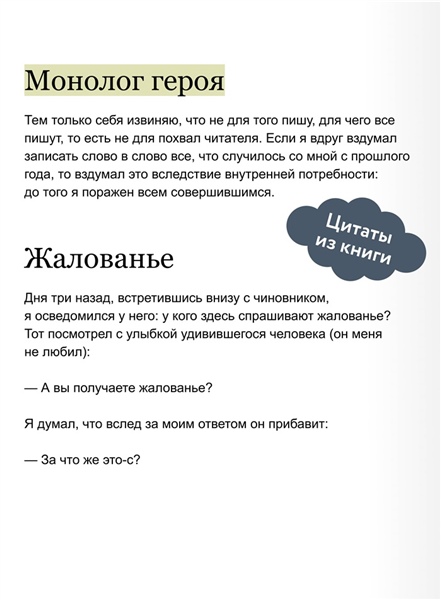 Монолог героя

Тем только себя извиняю, что не для того пишу, для чего все пишут, то есть не для похвал читателя. Если я вдруг вздумал записать слово в слово все, что случилось со мной с прошлого года, то вздумал это вследствие внутренней потребности: до того я поражен всем совершившимся.

Цитаты из книги

Жалованье

Дня три назад, встретившись внизу с чиновником, я осведомился у него: у кого здесь спрашивают жалованье? Тот посмотрел с улыбкой удивившегося человека (он меня не любил):

— А вы получаете жалованье?

Я думал, что вслед за моим ответом он прибавит:

— За что же это-с?